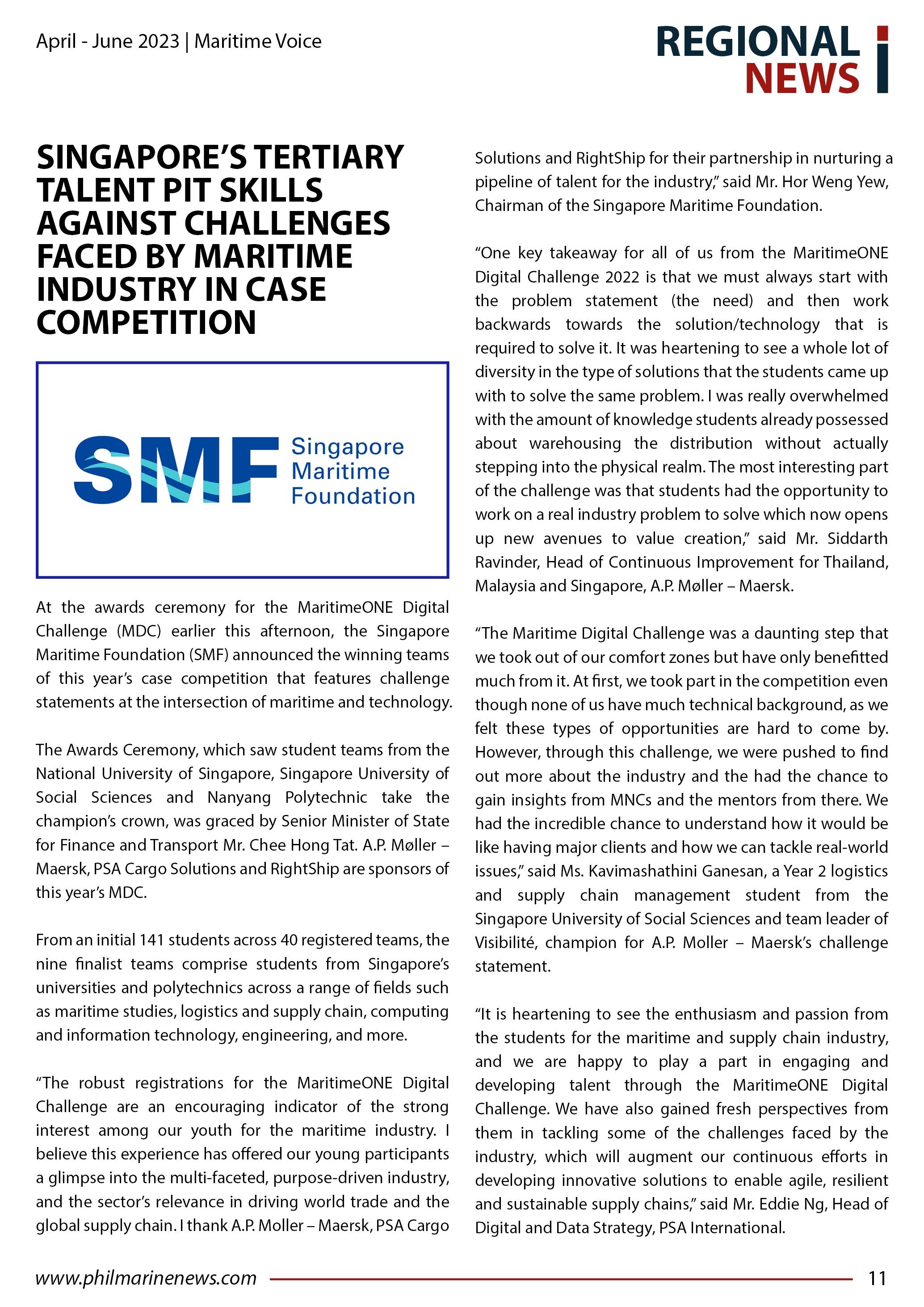 April - June 2023 | Maritime Voice

REGIONAL NEWS

SINGAPORE'S TERTIARY TALENT PIT SKILLS AGAINST CHALLENGES FACED BY MARITIME INDUSTRY IN CASE COMPETITION

SMF Singapore Maritime Foundation

At the awards ceremony for the MaritimeONE Digital Challenge (MDC) earlier this afternoon, the Singapore Maritime Foundation (SMF) announced the winning teams of this year's case competition that features challenge statements at the intersection of maritime and technology.

The Awards Ceremony, which saw student teams from the National University of Singapore, Singapore University of Social Sciences and Nanyang Polytechnic take the champion's crown, was graced by Senior Minister of State for Finance and Transport Mr. Chee Hong Tat. A.P. Møller – Maersk, PSA Cargo Solutions and RightShip are sponsors of this year's MDC.

From an initial 141 students across 40 registered teams, the nine finalist teams comprise students from Singapore's universities and polytechnics across a range of fields such as maritime studies, logistics and supply chain, computing and information technology, engineering, and more.

"The robust registrations for the MaritimeONE Digital Challenge are an encouraging indicator of the strong interest among our youth for the maritime industry. I believe this experience has offered our young participants a glimpse into the multi-faceted, purpose-driven industry, and the sector's relevance in driving world trade and the global supply chain. I thank A.P. Moller – Maersk, PSA Cargo Solutions and RightShip for their partnership in nurturing a pipeline of talent for the industry," said Mr. Hor Weng Yew, Chairman of the Singapore Maritime Foundation.

"One key takeaway for all of us from the MaritimeONE Digital Challenge 2022 is that we must always start with the problem statement (the need) and then work backwards towards the solution/technology that is required to solve it. It was heartening to see a whole lot of diversity in the type of solutions that the students came up with to solve the same problem. I was really overwhelmed with the amount of knowledge students already possessed about warehousing the distribution without actually stepping into the physical realm. The most interesting part of the challenge was that students had the opportunity to work on a real industry problem to solve which now opens up new avenues to value creation," said Mr. Siddarth Ravinder, Head of Continuous Improvement for Thailand, Malaysia and Singapore, A.P. Møller – Maersk.

"The Maritime Digital Challenge was a daunting step that we took out of our comfort zones but have only benefitted much from it. At first, we took part in the competition even though none of us have much technical background, as we felt these types of opportunities are hard to come by. However, through this challenge, we were pushed to find out more about the industry and the had the chance to gain insights from MNCs and the mentors from there. We had the incredible chance to understand how it would be like having major clients and how we can tackle real-world issues," said Ms. Kavimashathini Ganesan, a Year 2 logistics and supply chain management student from the Singapore University of Social Sciences and team leader of Visibilité, champion for A.P. Moller – Maersk's challenge statement.

"It is heartening to see the enthusiasm and passion from the students for the maritime and supply chain industry, and we are happy to play a part in engaging and developing talent through the MaritimeONE Digital Challenge. We have also gained fresh perspectives from them in tackling some of the challenges faced by the industry, which will augment our continuous efforts in developing innovative solutions to enable agile, resilient and sustainable supply chains," said Mr. Eddie Ng, Head of Digital and Data Strategy, PSA International.

www.philmarinenews.com 11